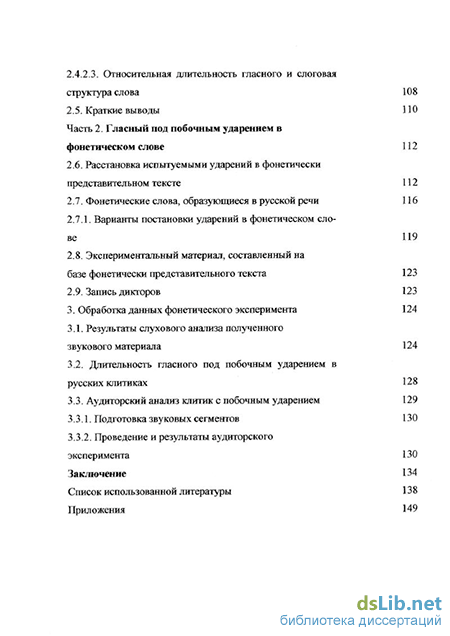 2.4.2.3. Относительная длительность гласного и слоговая структура слова 108

2.5. Краткие выводы 110

Часть 2. Гласный под побочным ударением в фонетическом слове 112

2.6. Расстановка испытуемыми ударений в фонетически представительном тексте 112

2.7. Фонетические слова, образующиеся в русской речи 116

2.7.1. Варианты постановки ударений в фонетическом слове 119

2.8. Экспериментальный материал, составленный на базе фонетически представительного текста 123

2.9. Запись дикторов 123

3. Обработка данных фонетического эксперимента 124

3.1. Результаты слухового анализа полученного звукового материала 124

3.2. Длительность гласного под побочным ударением в русских клитиках 128

3.3. Аудиторский анализ клитик с побочным ударением 129

3.3.1. Подготовка звуковых сегментов 130

3.3.2. Проведение и результаты аудиторского эксперимента 130

Заключение 134

Список использованной литературы 138

Приложения 149

dsLib.net
библиотека диссертаций